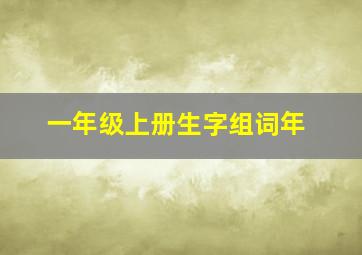 一年级上册生字组词年